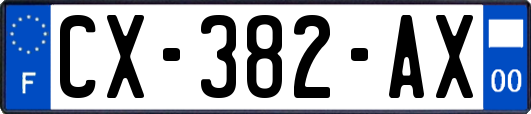 F
CX-382-AX
00